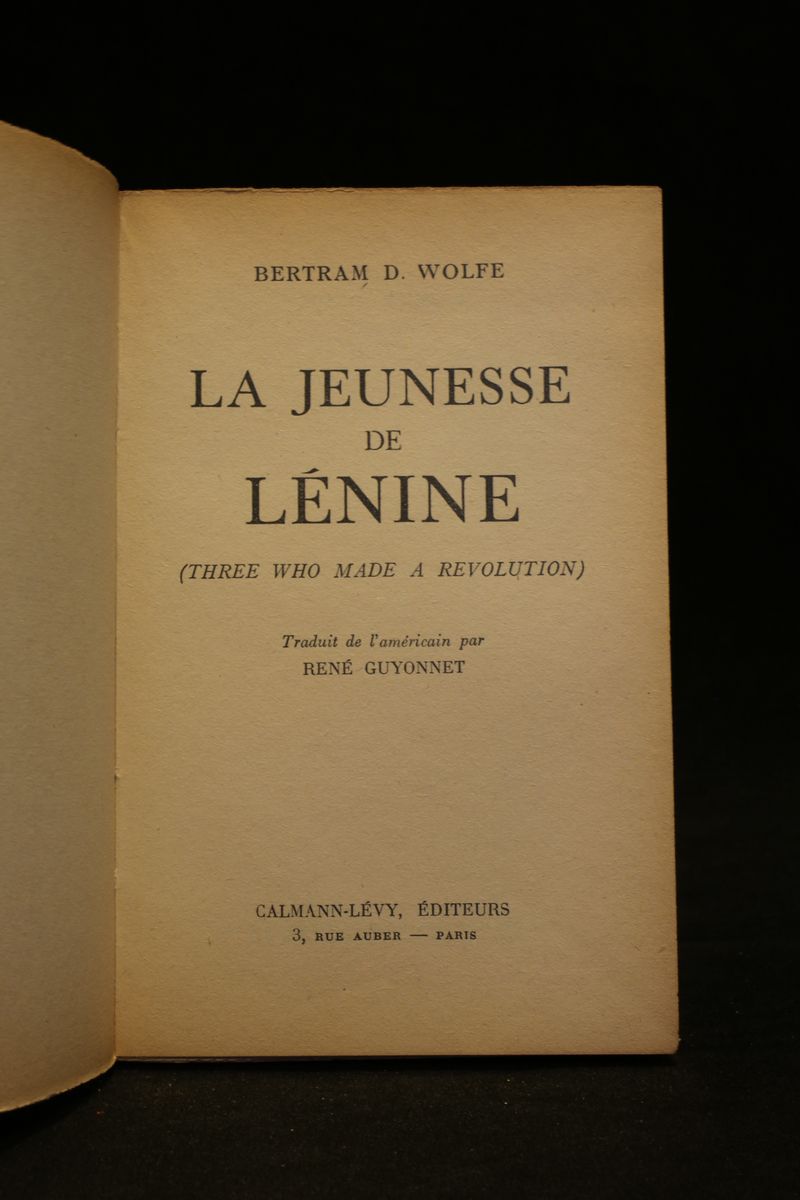 BERTRAM D. WOLFE

LA JEUNESSE
DE
LÉNINE

(THREE WHO MADE A REVOLUTION)

Traduit de l'américain par
RENÉ GUYONNET

CALMANN-LÉVY, ÉDITEURS
3, RUE AUBER — PARIS